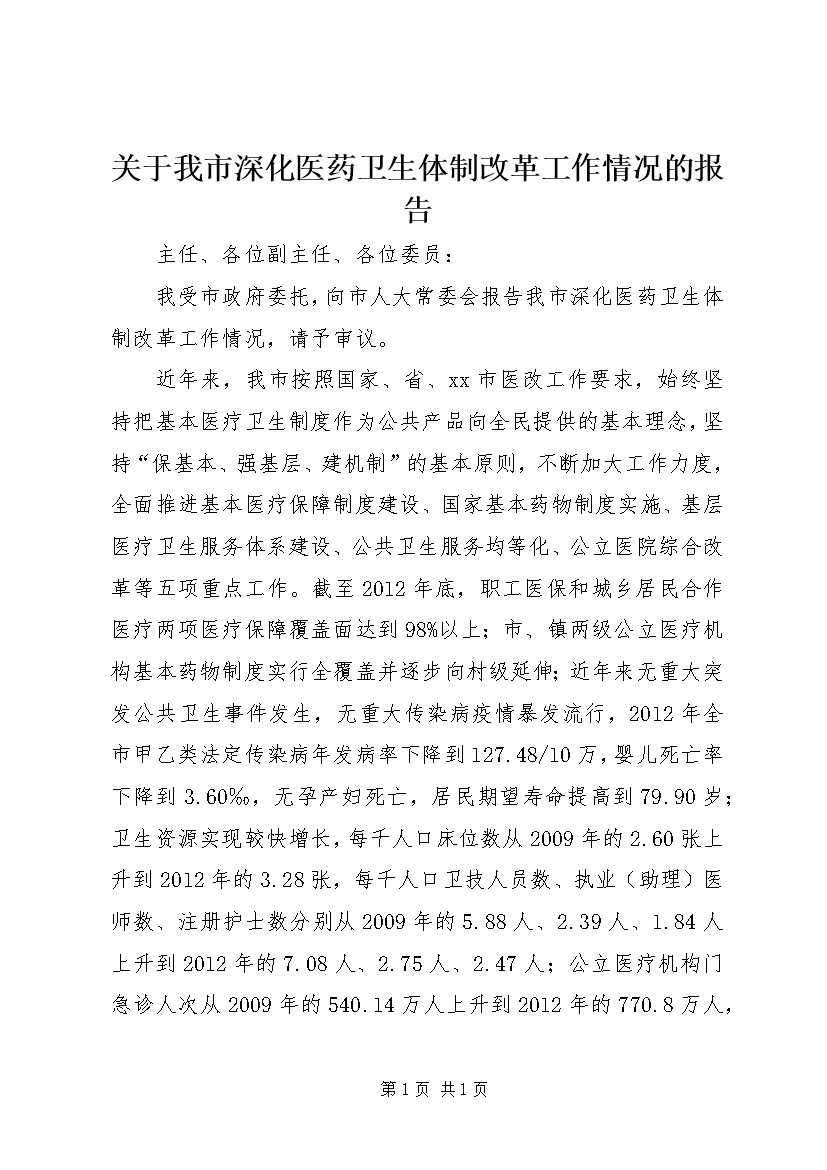 关于我市深化医药卫生体制改革工作情况的报告

主任、各位副主任、各位委员：

我受市政府委托，向市人大常委会报告我市深化医药卫生体制改革工作情况，请予审议。

近年来，我市按照国家、省、xx市医改工作要求，始终坚持把基本医疗卫生制度作为公共产品向全民提供的基本理念，坚持“保基本、强基层、建机制”的基本原则，不断加大工作力度，全面推进基本医疗保障制度建设、国家基本药物制度实施、基层医疗卫生服务体系建设、公共卫生服务均等化、公立医院综合改革等五项重点工作。截至2012年底，职工医保和城乡居民合作医疗两项医疗保障覆盖面达到98%以上；市、镇两级公立医疗机构基本药物制度实行全覆盖并逐步向村级延伸；近年来无重大突发公共卫生事件发生，无重大传染病疫情暴发流行，2012年全市甲乙类法定传染病年发病率下降到127.48/10万，婴儿死亡率下降到3.60‰，无孕产妇死亡，居民期望寿命提高到79.90岁；卫生资源实现较快增长，每千人口床位数从2009年的2.60张上升到2012年的3.28张，每千人口卫技人员数、执业（助理）医师数、注册护士数分别从2009年的5.88人、2.39人、1.84人上升到2012年的7.08人、2.75人、2.47人；公立医疗机构门急诊人次从2009年的540.14万人上升到2012年的770.8万人，

第1页 共1页